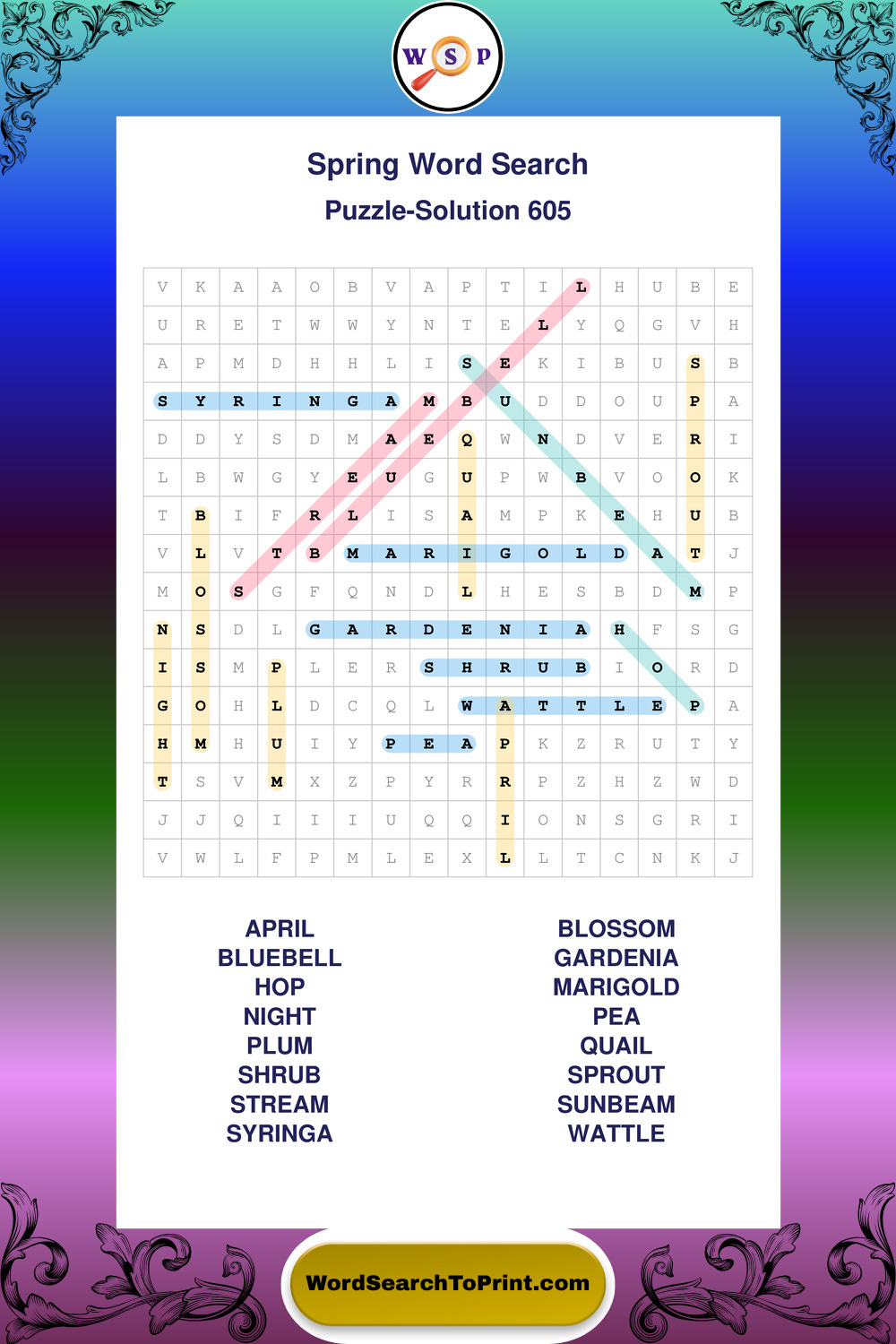 W S P

Spring Word Search

Puzzle-Solution 605

| V | K | A | A | O | B | V | A | P | T | I | L | H | U | B | E |
|---|---|---|---|---|---|---|---|---|---|---|---|---|---|---|---|
| U | R | E | T | W | W | Y | N | T | E | L | Y | Q | G | V | H |
| A | P | M | D | H | H | L | I | S | E | K | I | B | U | S | B |
| S | Y | R | I | N | G | A | M | B | U | D | D | O | U | P | A |
| D | D | Y | S | D | M | A | E | Q | W | N | D | V | E | R | I |
| L | B | W | G | Y | E | U | G | U | P | W | B | V | O | O | K |
| T | B | I | F | R | L | I | S | A | M | P | K | E | H | U | B |
| V | L | V | T | B | M | A | R | I | G | O | L | D | A | T | J |
| M | O | S | G | F | Q | N | D | L | H | E | S | B | D | M | P |
| N | S | D | L | G | A | R | D | E | N | I | A | H | F | S | G |
| I | S | M | P | L | E | R | S | H | R | U | B | I | O | R | D |
| G | O | H | L | D | C | Q | L | W | A | T | T | L | E | P | A |
| H | M | H | U | I | Y | P | E | A | P | K | Z | R | U | T | Y |
| T | S | V | M | X | Z | P | Y | R | R | P | Z | H | Z | W | D |
| J | J | Q | I | I | I | U | Q | Q | I | O | N | S | G | R | I |
| V | W | L | F | P | M | L | E | X | L | L | T | C | N | K | J |

APRIL
BLUEBELL
HOP
NIGHT
PLUM
SHRUB
STREAM
SYRINGA

BLOSSOM
GARDENIA
MARIGOLD
PEA
QUAIL
SPROUT
SUNBEAM
WATTLE

WordSearchToPrint.com